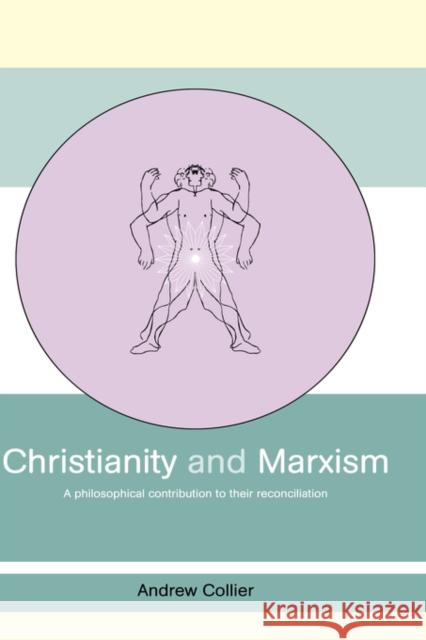 Christianity and Marxism

A philosophical contribution to their reconciliation

Andrew Collier